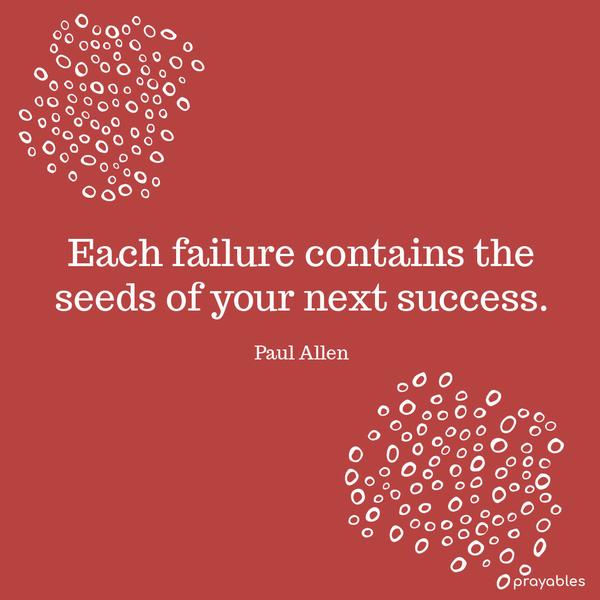 Each failure contains the seeds of your next success.

Paul Allen

prayables